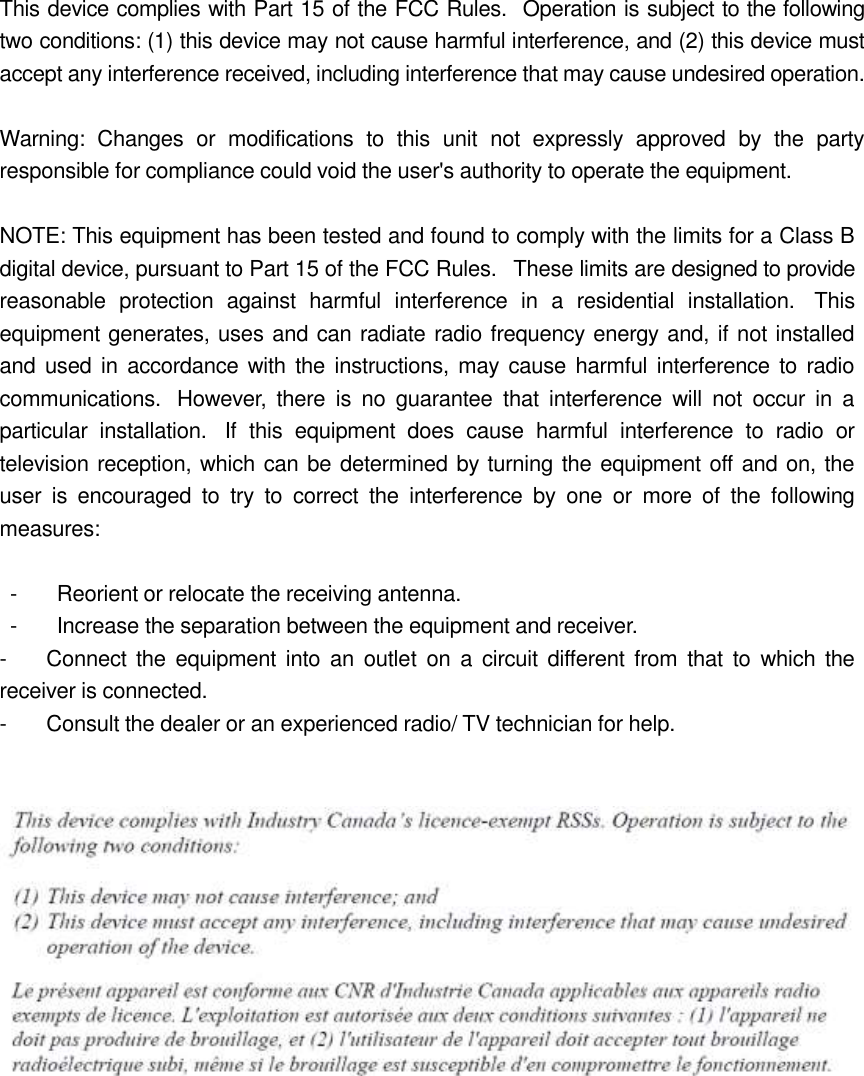 This device complies with Part 15 of the FCC Rules. Operation is subject to the following two conditions: (1) this device may not cause harmful interference, and (2) this device must accept any interference received, including interference that may cause undesired operation.

Warning: Changes or modifications to this unit not expressly approved by the party responsible for compliance could void the user's authority to operate the equipment.

NOTE: This equipment has been tested and found to comply with the limits for a Class B digital device, pursuant to Part 15 of the FCC Rules. These limits are designed to provide reasonable protection against harmful interference in a residential installation. This equipment generates, uses and can radiate radio frequency energy and, if not installed and used in accordance with the instructions, may cause harmful interference to radio communications. However, there is no guarantee that interference will not occur in a particular installation. If this equipment does cause harmful interference to radio or television reception, which can be determined by turning the equipment off and on, the user is encouraged to try to correct the interference by one or more of the following measures:

- Reorient or relocate the receiving antenna.
- Increase the separation between the equipment and receiver.
- Connect the equipment into an outlet on a circuit different from that to which the receiver is connected.
- Consult the dealer or an experienced radio/ TV technician for help.

This device complies with Industry Canada's licence-exempt RSSs. Operation is subject to the following two conditions:

(1) This device may not cause interference; and
(2) This device must accept any interference, including interference that may cause undesired operation of the device.

Le présent appareil est conforme aux CNR d'Industrie Canada applicables aux appareils radio exempts de licence. L'exploitation est autorisée aux deux conditions suivantes : (1) l'appareil ne doit pas produire de brouillage, et (2) l'utilisateur de l'appareil doit accepter tout brouillage radioélectrique subi, même si le brouillage est susceptible d'en compromettre le fonctionnement.